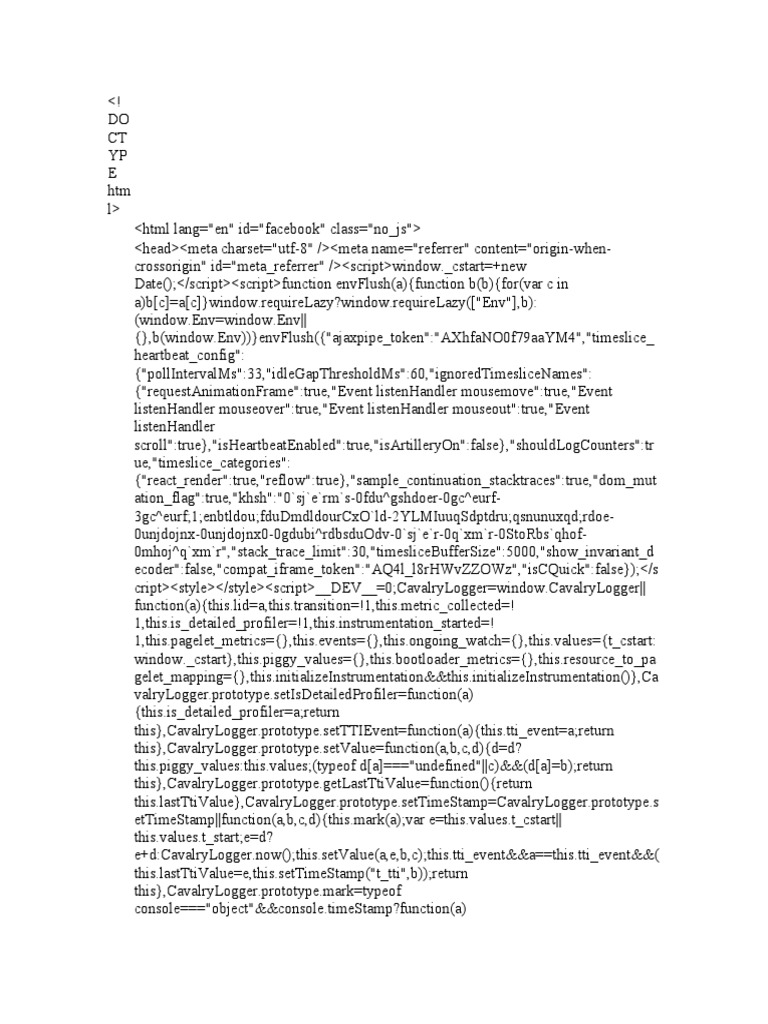 <!
DO
CT
YP
E
htm
l>

<html lang="en" id="facebook" class="no_js">

<head><meta charset="utf-8" /><meta name="referrer" content="origin-when-crossorigin" id="meta_referrer" /><script>window._cstart=+new Date();</script><script>function envFlush(a){function b(b){for(var c in a)b[c]=a[c]}window.requireLazy?window.requireLazy(["Env"],b):(window.Env=window.Env||{},b(window.Env))}envFlush({"ajaxpipe_token":"AXhfaNO0f79aaYM4","timeslice_heartbeat_config":{"pollIntervalMs":33,"idleGapThresholdMs":60,"ignoredTimesliceNames":{"requestAnimationFrame":true,"Event listenHandler mousemove":true,"Event listenHandler mouseover":true,"Event listenHandler mouseout":true,"Event listenHandler scroll":true},"isHeartbeatEnabled":true,"isArtilleryOn":false},"shouldLogCounters":true,"timeslice_categories":{"react_render":true,"reflow":true},"sample_continuation_stacktraces":true,"dom_mutation_flag":true,"khsh":"0`sj`e`rm`s-0fdu^gshdoer-0gc^eurf-3gc^eurf;1;enbtldou;fduDmdldourCxO`ld-2YLMIuuqSdptdru;qsnunuxqd;rdoe-0unjdojnx-0unjdojnx0-0gdubi^rdbsduOdv-0`sj`e`r-0q`xm`r-0StoRbs`qhof-0mhoj^q`xm`r","stack_trace_limit":30,"timesliceBufferSize":5000,"show_invariant_decoder":false,"compat_iframe_token":"AQ4l_l8rHWvZZOWz","isCQuick":false});</script><style></style><script>__DEV__=0;CavalryLogger=window.CavalryLogger||function(a){this.lid=a,this.transition=!1,this.metric_collected=!1,this.is_detailed_profiler=!1,this.instrumentation_started=!1,this.pagelet_metrics={},this.events={},this.ongoing_watch={},this.values={t_cstart:window._cstart},this.piggy_values={},this.bootloader_metrics={},this.resource_to_pagelet_mapping={},this.initializeInstrumentation&&this.initializeInstrumentation()},CavalryLogger.prototype.setIsDetailedProfiler=function(a){this.is_detailed_profiler=a;return this},CavalryLogger.prototype.setTTIEvent=function(a){this.tti_event=a;return this},CavalryLogger.prototype.setValue=function(a,b,c,d){d=d?this.piggy_values:this.values;(typeof d[a]==="undefined"||c)&&(d[a]=b);return this},CavalryLogger.prototype.getLastTtiValue=function(){return this.lastTtiValue},CavalryLogger.prototype.setTimeStamp=CavalryLogger.prototype.setTimeStamp||function(a,b,c,d){this.mark(a);var e=this.values.t_cstart||this.values.t_start;e=d?e+d:CavalryLogger.now();this.setValue(a,e,b,c);this.tti_event&&a==this.tti_event&&(this.lastTtiValue=e,this.setTimeStamp("t_tti",b));return this},CavalryLogger.prototype.mark=typeof console==="object"&&console.timeStamp?function(a)